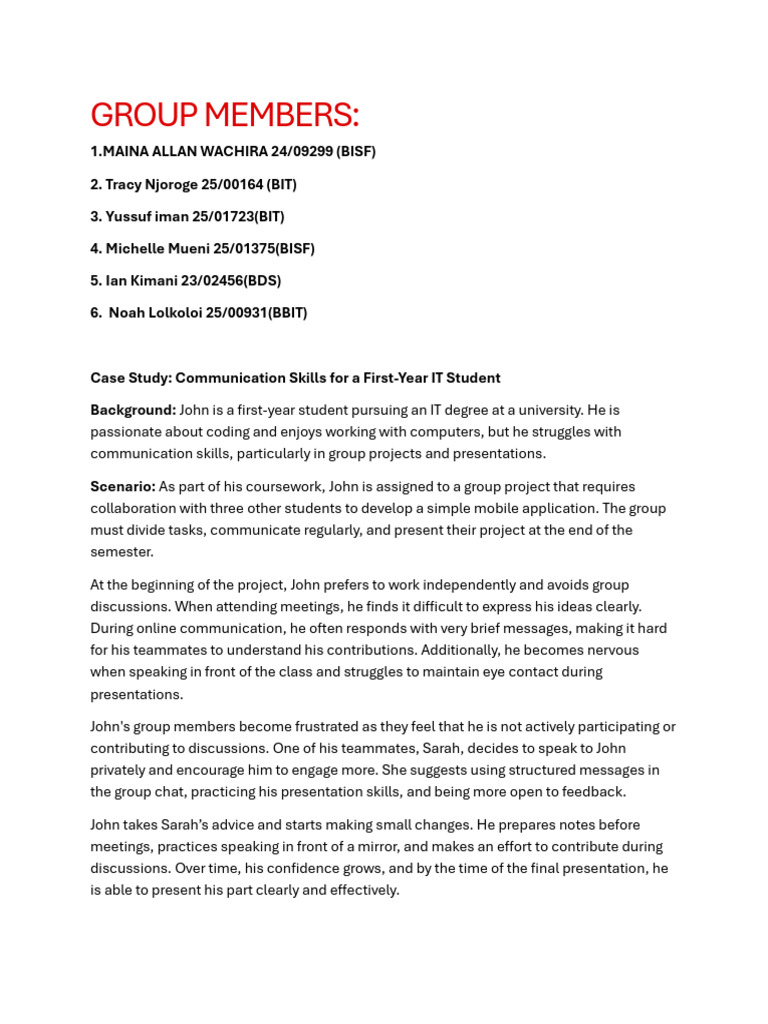 GROUP MEMBERS:

1.MAINA ALLAN WACHIRA 24/09299 (BISF)

2. Tracy Njoroge 25/00164 (BIT)

3. Yussuf iman 25/01723(BIT)

4. Michelle Mueni 25/01375(BISF)

5. Ian Kimani 23/02456(BDS)

6. Noah Lolkoloi 25/00931(BBIT)

Case Study: Communication Skills for a First-Year IT Student

Background: John is a first-year student pursuing an IT degree at a university. He is passionate about coding and enjoys working with computers, but he struggles with communication skills, particularly in group projects and presentations.

Scenario: As part of his coursework, John is assigned to a group project that requires collaboration with three other students to develop a simple mobile application. The group must divide tasks, communicate regularly, and present their project at the end of the semester.

At the beginning of the project, John prefers to work independently and avoids group discussions. When attending meetings, he finds it difficult to express his ideas clearly. During online communication, he often responds with very brief messages, making it hard for his teammates to understand his contributions. Additionally, he becomes nervous when speaking in front of the class and struggles to maintain eye contact during presentations.

John's group members become frustrated as they feel that he is not actively participating or contributing to discussions. One of his teammates, Sarah, decides to speak to John privately and encourage him to engage more. She suggests using structured messages in the group chat, practicing his presentation skills, and being more open to feedback.

John takes Sarah's advice and starts making small changes. He prepares notes before meetings, practices speaking in front of a mirror, and makes an effort to contribute during discussions. Over time, his confidence grows, and by the time of the final presentation, he is able to present his part clearly and effectively.